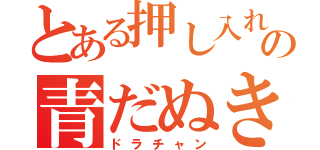 とある押し入れの
青だぬき
ドラチャン